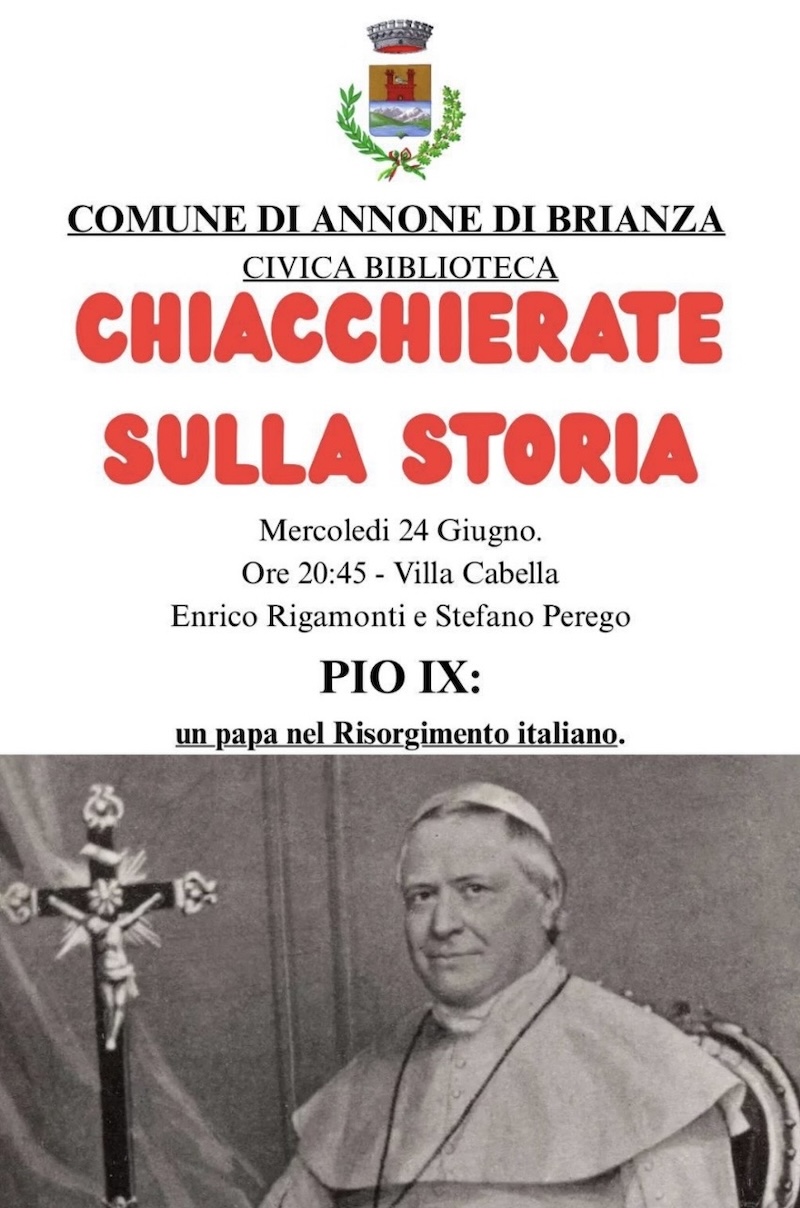 COMUNE DI ANNONE DI BRIANZA

CIVICA BIBLIOTECA

CHIACCHIERATE SULLA STORIA

Mercoledi 24 Giugno.
Ore 20:45 - Villa Cabella
Enrico Rigamonti e Stefano Perego

PIO IX:

un papa nel Risorgimento italiano.